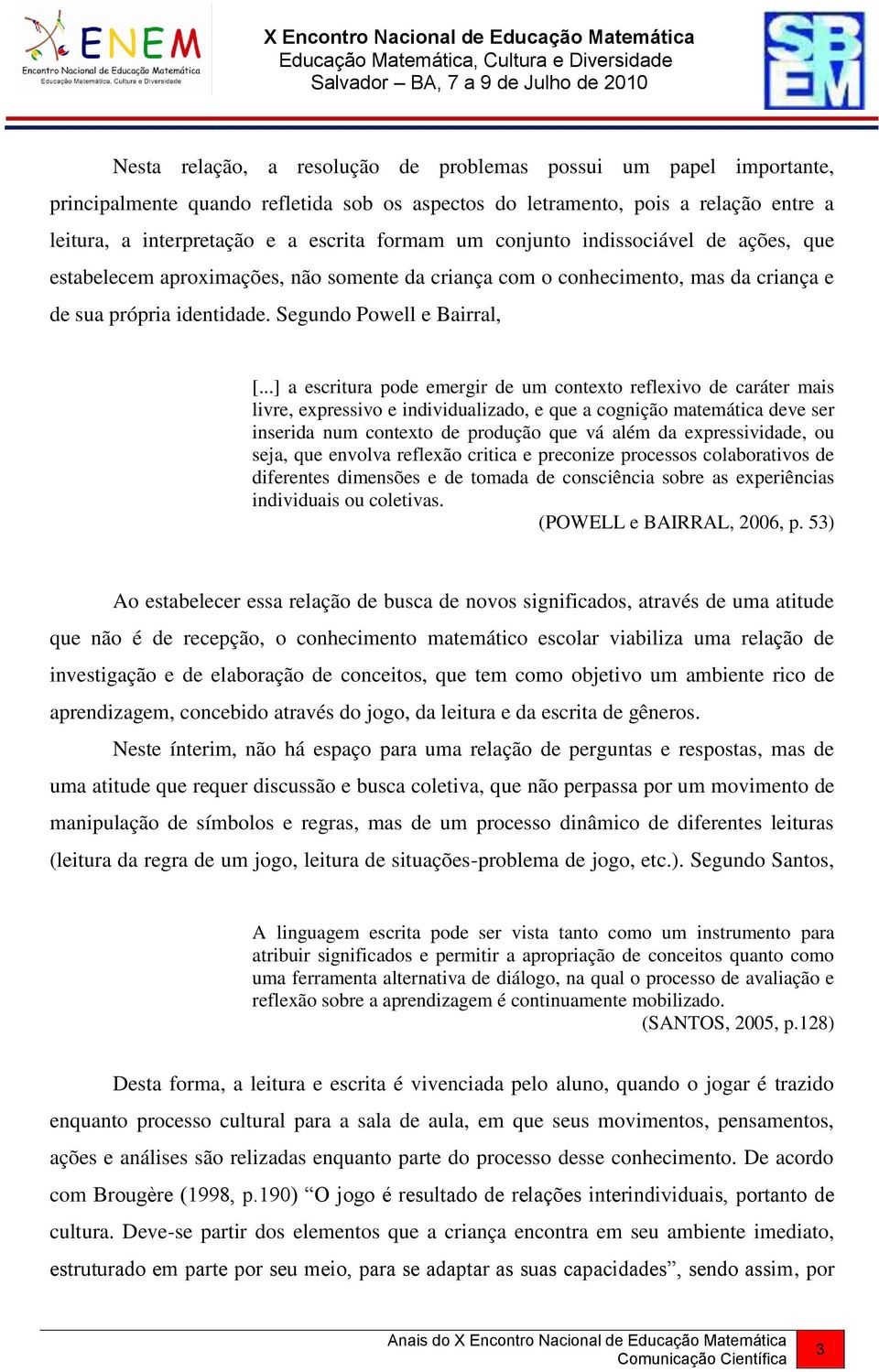 ENEM
Encontro Nacional de Educação Matemática
Educação Matemática, Cultura e Diversidade

X Encontro Nacional de Educação Matemática
Educação Matemática, Cultura e Diversidade
Salvador – BA, 7 a 9 de Julho de 2010

SBEM

Nesta relação, a resolução de problemas possui um papel importante, principalmente quando refletida sob os aspectos do letramento, pois a relação entre a leitura, a interpretação e a escrita formam um conjunto indissociável de ações, que estabelecem aproximações, não somente da criança com o conhecimento, mas da criança e de sua própria identidade. Segundo Powell e Bairral,

[...] a escritura pode emergir de um contexto reflexivo de caráter mais livre, expressivo e individualizado, e que a cognição matemática deve ser inserida num contexto de produção que vá além da expressividade, ou seja, que envolva reflexão critica e preconize processos colaborativos de diferentes dimensões e de tomada de consciência sobre as experiências individuais ou coletivas.
(POWELL e BAIRRAL, 2006, p. 53)

Ao estabelecer essa relação de busca de novos significados, através de uma atitude que não é de recepção, o conhecimento matemático escolar viabiliza uma relação de investigação e de elaboração de conceitos, que tem como objetivo um ambiente rico de aprendizagem, concebido através do jogo, da leitura e da escrita de gêneros.

Neste ínterim, não há espaço para uma relação de perguntas e respostas, mas de uma atitude que requer discussão e busca coletiva, que não perpassa por um movimento de manipulação de símbolos e regras, mas de um processo dinâmico de diferentes leituras (leitura da regra de um jogo, leitura de situações-problema de jogo, etc.). Segundo Santos,

A linguagem escrita pode ser vista tanto como um instrumento para atribuir significados e permitir a apropriação de conceitos quanto como uma ferramenta alternativa de diálogo, na qual o processo de avaliação e reflexão sobre a aprendizagem é continuamente mobilizado.
(SANTOS, 2005, p.128)

Desta forma, a leitura e escrita é vivenciada pelo aluno, quando o jogar é trazido enquanto processo cultural para a sala de aula, em que seus movimentos, pensamentos, ações e análises são relizadas enquanto parte do processo desse conhecimento. De acordo com Brougère (1998, p.190) “O jogo é resultado de relações interindividuais, portanto de cultura. Deve-se partir dos elementos que a criança encontra em seu ambiente imediato, estruturado em parte por seu meio, para se adaptar as suas capacidades”, sendo assim, por

Anais do X Encontro Nacional de Educação Matemática
Comunicação Científica
3